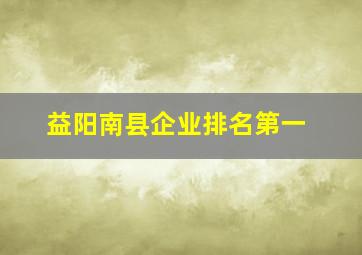 益阳南县企业排名第一